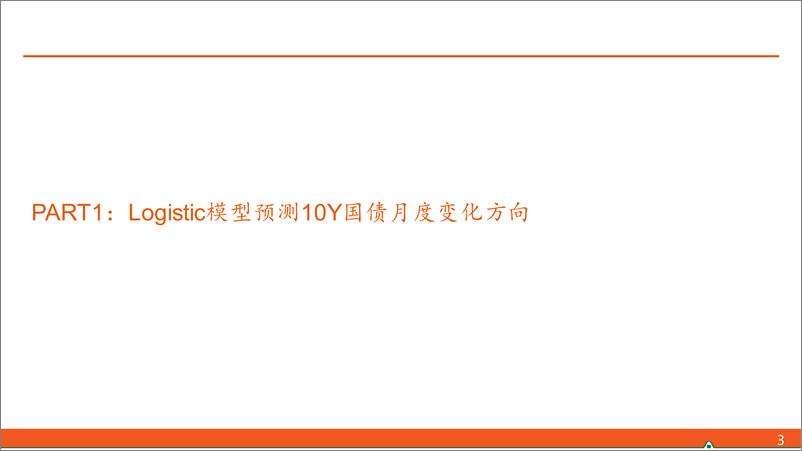 PART1：Logistic模型预测10Y国债月度变化方向

3